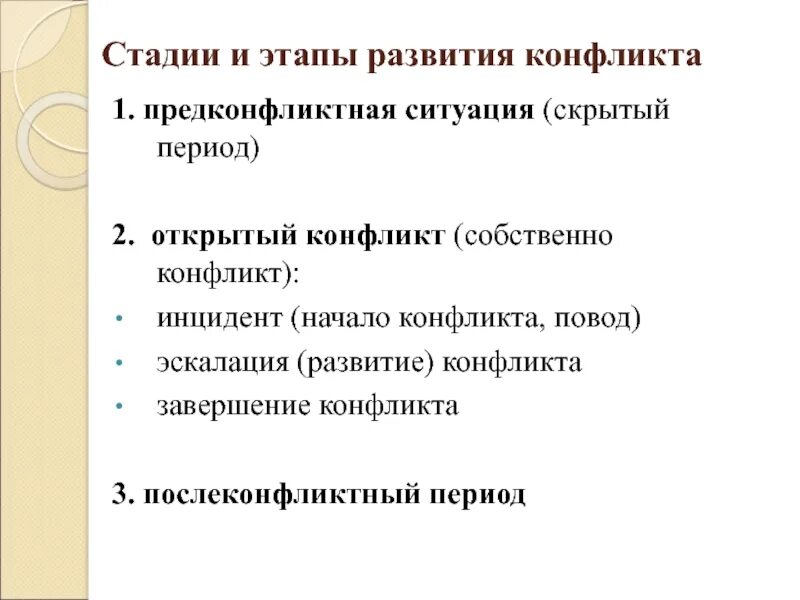 Стадии и этапы развития конфликта

1. предконфликтная ситуация (скрытый период)

2. открытый конфликт (собственно конфликт):

• инцидент (начало конфликта, повод)
• эскалация (развитие) конфликта
• завершение конфликта

3. послеконфликтный период